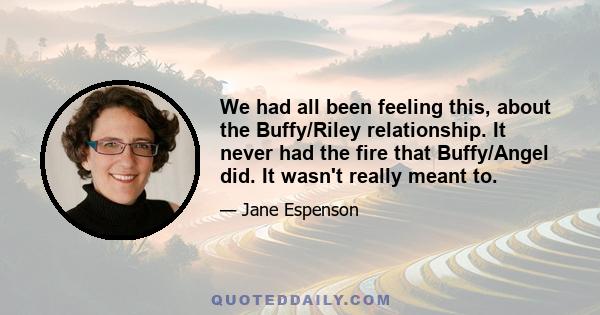 We had all been feeling this, about the Buffy/Riley relationship. It never had the fire that Buffy/Angel did. It wasn't really meant to.

— Jane Espenson

QUOTEDDAILY.COM